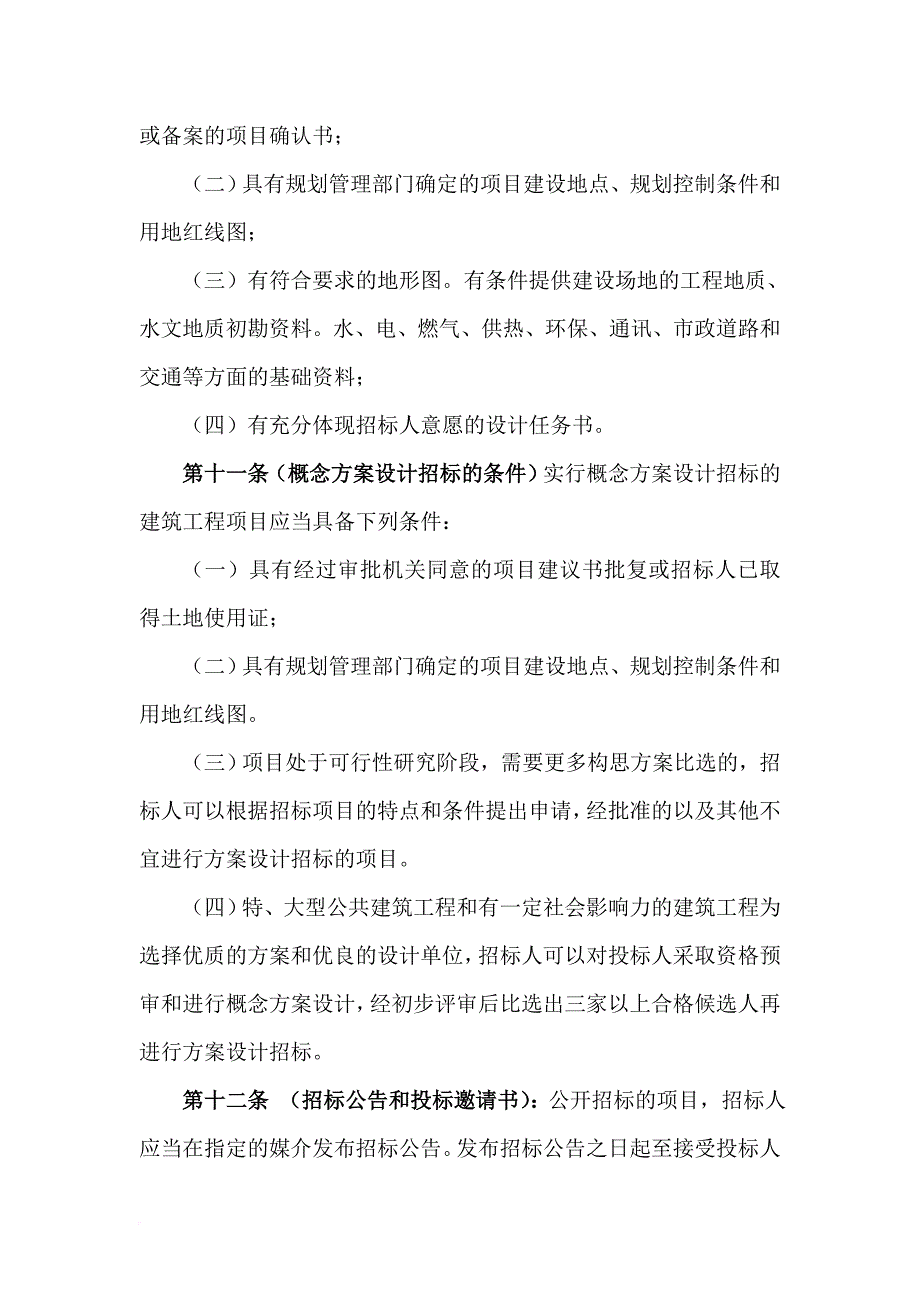 或备案的项目确认书；

（二）具有规划管理部门确定的项目建设地点、规划控制条件和用地红线图；

（三）有符合要求的地形图。有条件提供建设场地的工程地质、水文地质初勘资料。水、电、燃气、供热、环保、通讯、市政道路和交通等方面的基础资料；

（四）有充分体现招标人意愿的设计任务书。

第十一条（概念方案设计招标的条件）实行概念方案设计招标的建筑工程项目应当具备下列条件：

（一）具有经过审批机关同意的项目建议书批复或招标人已取得土地使用证；

（二）具有规划管理部门确定的项目建设地点、规划控制条件和用地红线图。

（三）项目处于可行性研究阶段，需要更多构思方案比选的，招标人可以根据招标项目的特点和条件提出申请，经批准的以及其他不宜进行方案设计招标的项目。

（四）特、大型公共建筑工程和有一定社会影响力的建筑工程为选择优质的方案和优良的设计单位，招标人可以对投标人采取资格预审和进行概念方案设计，经初步评审后比选出三家以上合格候选人再进行方案设计招标。

第十二条 （招标公告和投标邀请书）：公开招标的项目，招标人应当在指定的媒介发布招标公告。发布招标公告之日起至接受投标人